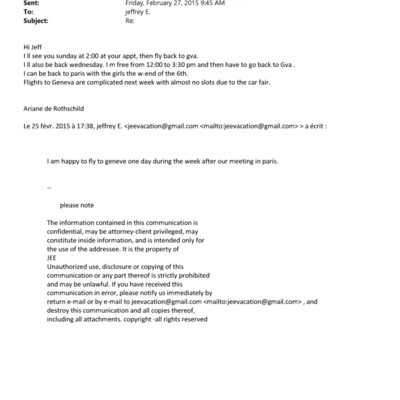 Sent: Friday, February 27, 2015 9:45 AM
To: jeffrey E.
Subject: Re:

Hi Jeff
I ll see you sunday at 2:00 at your appt, then fly back to gva.
I ll also be back wednesday. I m free from 12:00 to 3:30 pm and then have to go back to Gva .
I can be back to paris with the girls the w-end of the 6th.
Flights to Geneva are complicated next week with almost no slots due to the car fair.

Ariane de Rothschild

Le 25 févr. 2015 à 17:38, jeffrey E. <jeevacation@gmail.com <mailto:jeevacation@gmail.com> > a écrit :

I am happy to fly to geneve one day during the week after our meeting in paris.

--

please note

The information contained in this communication is confidential, may be attorney-client privileged, may constitute inside information, and is intended only for the use of the addressee. It is the property of JEE
Unauthorized use, disclosure or copying of this communication or any part thereof is strictly prohibited and may be unlawful. If you have received this communication in error, please notify us immediately by return e-mail or by e-mail to jeevacation@gmail.com <mailto:jeevacation@gmail.com> , and destroy this communication and all copies thereof, including all attachments. copyright -all rights reserved